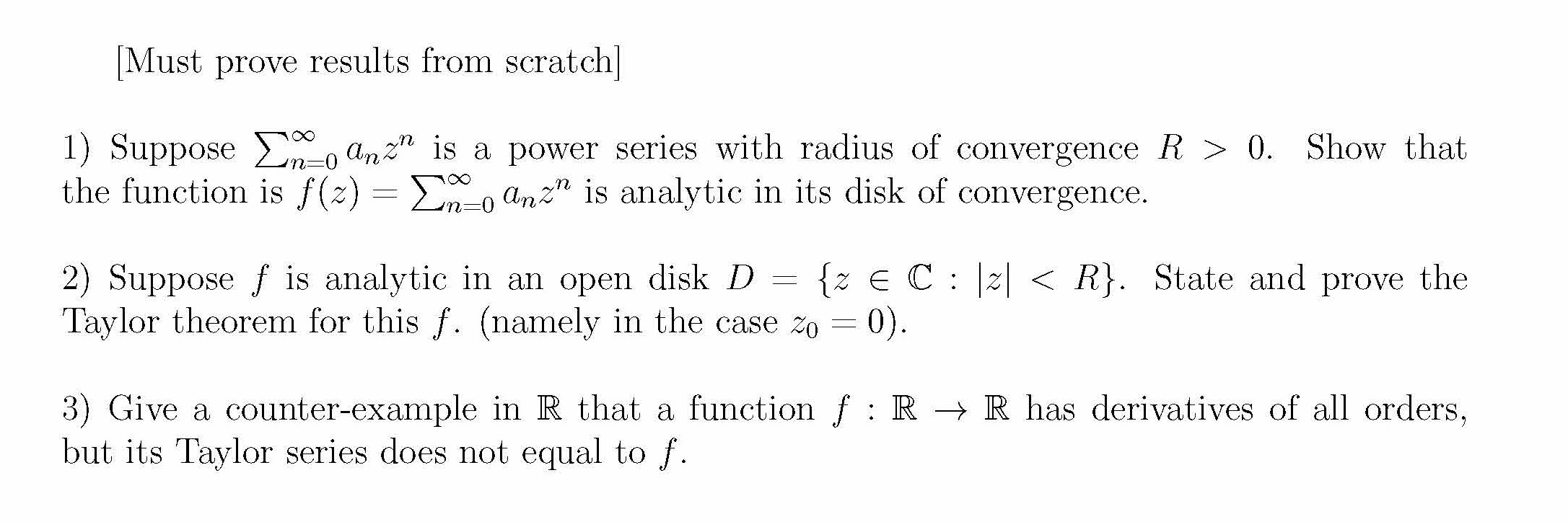 [Must prove results from scratch]

1) Suppose $\sum_{n=0}^{\infty} a_n z^n$ is a power series with radius of convergence $R > 0$. Show that the function is $f(z) = \sum_{n=0}^{\infty} a_n z^n$ is analytic in its disk of convergence.

2) Suppose $f$ is analytic in an open disk $D = \{z \in \mathbb{C} : |z| < R\}$. State and prove the Taylor theorem for this $f$. (namely in the case $z_0 = 0$).

3) Give a counter-example in $\mathbb{R}$ that a function $f : \mathbb{R} \to \mathbb{R}$ has derivatives of all orders, but its Taylor series does not equal to $f$.